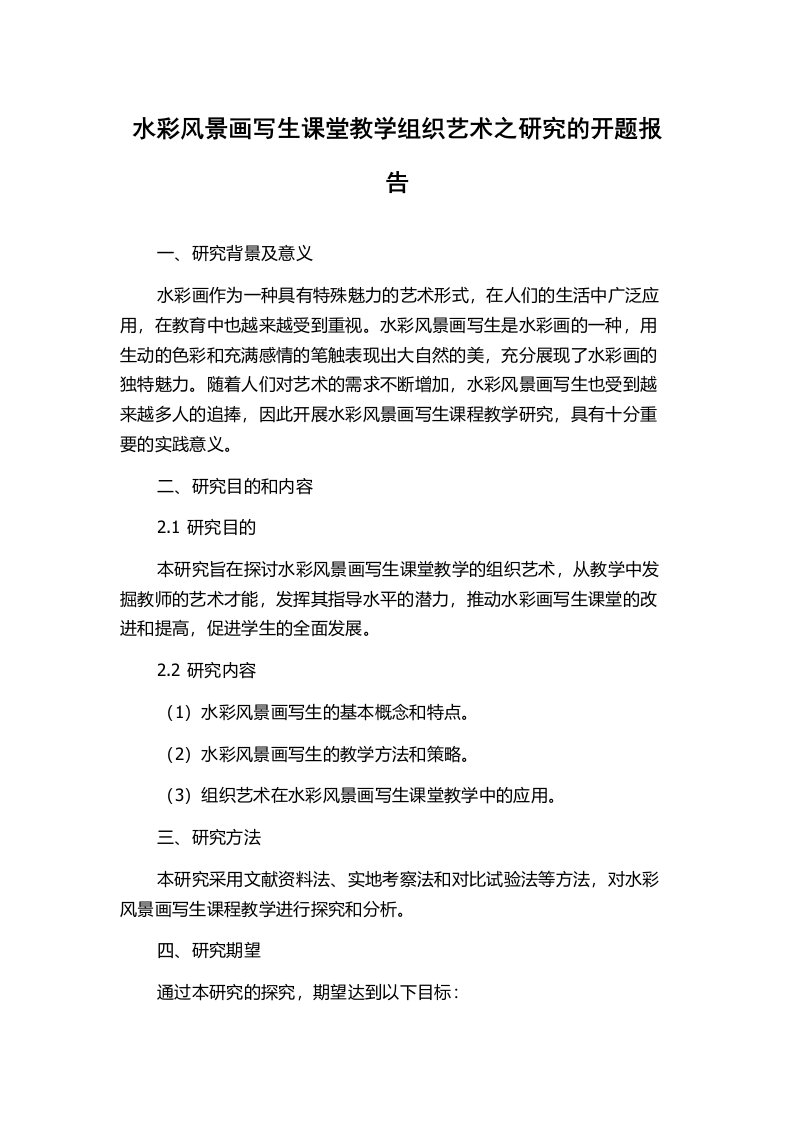 水彩风景画写生课堂教学组织艺术之研究的开题报告

一、研究背景及意义

水彩画作为一种具有特殊魅力的艺术形式，在人们的生活中广泛应用，在教育中也越来越受到重视。水彩风景画写生是水彩画的一种，用生动的色彩和充满感情的笔触表现出大自然的美，充分展现了水彩画的独特魅力。随着人们对艺术的需求不断增加，水彩风景画写生也受到越来越多人的追捧，因此开展水彩风景画写生课程教学研究，具有十分重要的实践意义。

二、研究目的和内容

2.1 研究目的

本研究旨在探讨水彩风景画写生课堂教学的组织艺术，从教学中发掘教师的艺术才能，发挥其指导水平的潜力，推动水彩画写生课堂的改进和提高，促进学生的全面发展。

2.2 研究内容

（1）水彩风景画写生的基本概念和特点。

（2）水彩风景画写生的教学方法和策略。

（3）组织艺术在水彩风景画写生课堂教学中的应用。

三、研究方法

本研究采用文献资料法、实地考察法和对比试验法等方法，对水彩风景画写生课程教学进行探究和分析。

四、研究期望

通过本研究的探究，期望达到以下目标：